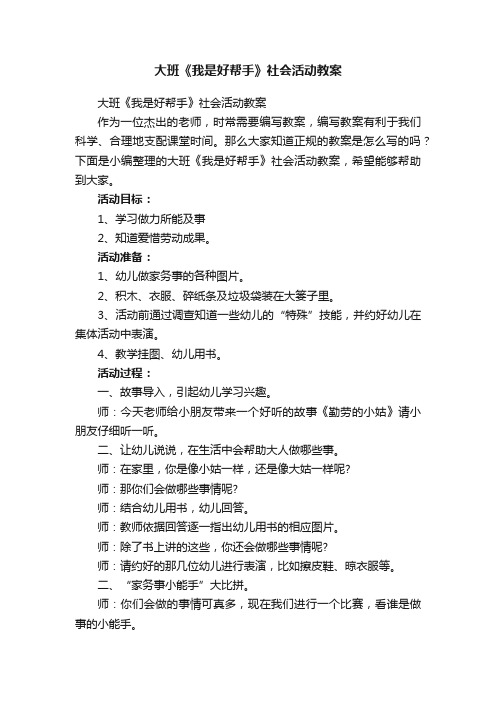 大班《我是好帮手》社会活动教案

大班《我是好帮手》社会活动教案

作为一位杰出的老师，时常需要编写教案，编写教案有利于我们科学、合理地支配课堂时间。那么大家知道正规的教案是怎么写的吗？下面是小编整理的大班《我是好帮手》社会活动教案，希望能够帮助到大家。

活动目标：

1、学习做力所能及事

2、知道爱惜劳动成果。

活动准备：

1、幼儿做家务事的各种图片。

2、积木、衣服、碎纸条及垃圾袋装在大篓子里。

3、活动前通过调查知道一些幼儿的“特殊”技能，并约好幼儿在集体活动中表演。

4、教学挂图、幼儿用书。

活动过程：

一、故事导入，引起幼儿学习兴趣。

师：今天老师给小朋友带来一个好听的故事《勤劳的小姑》请小朋友仔细听一听。

二、让幼儿说说，在生活中会帮助大人做哪些事。

师：在家里，你是像小姑一样，还是像大姑一样呢?

师：那你们会做哪些事情呢?

师：结合幼儿用书，幼儿回答。

师：教师依据回答逐一指出幼儿用书的相应图片。

师：除了书上讲的这些，你还会做哪些事情呢?

师：请约好的那几位幼儿进行表演，比如擦皮鞋、晾衣服等。

二、“家务事小能手”大比拼。

师：你们会做的事情可真多，现在我们进行一个比赛，看谁是做事的小能手。